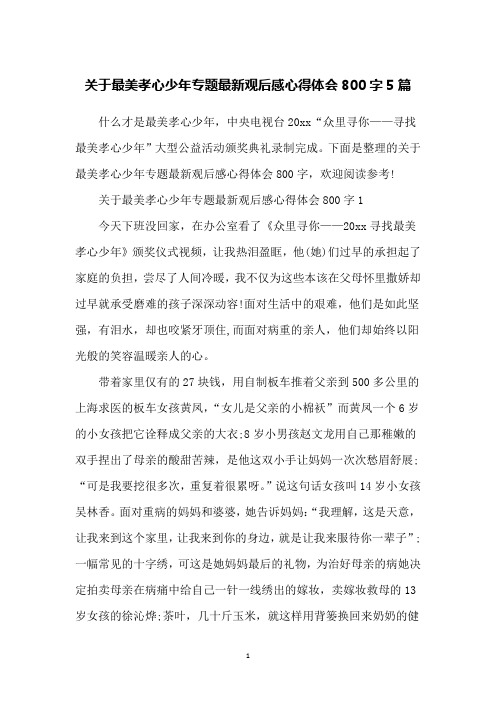 关于最美孝心少年专题最新观后感心得体会 800 字 5 篇

什么才是最美孝心少年，中央电视台 20xx“众里寻你——寻找最美孝心少年”大型公益活动颁奖典礼录制完成。下面是整理的关于最美孝心少年专题最新观后感心得体会 800 字，欢迎阅读参考!

关于最美孝心少年专题最新观后感心得体会 800 字 1

今天下班没回家，在办公室看了《众里寻你——20xx 寻找最美孝心少年》颁奖仪式视频，让我热泪盈眶，他(她)们过早的承担起了家庭的负担，尝尽了人间冷暖，我不仅为这些本该在父母怀里撒娇却过早就承受磨难的孩子深深动容!面对生活中的艰难，他们是如此坚强，有泪水，却也咬紧牙顶住,而面对病重的亲人，他们却始终以阳光般的笑容温暖亲人的心。

带着家里仅有的 27 块钱，用自制板车推着父亲到 500 多公里的上海求医的板车女孩黄凤，“女儿是父亲的小棉袄”而黄凤一个 6 岁的小女孩把它诠释成父亲的大衣;8 岁小男孩赵文龙用自己那稚嫩的双手捏出了母亲的酸甜苦辣，是他这双小手让妈妈一次次愁眉舒展;“可是我要挖很多次，重复着很累呀。”说这句话女孩叫 14 岁小女孩吴林香。面对重病的妈妈和婆婆，她告诉妈妈:“我理解，这是天意，让我来到这个家里，让我来到你的身边，就是让我来服侍你一辈子”;一幅常见的十字绣，可这是她妈妈最后的礼物，为治好母亲的病她决定拍卖母亲在病痛中给自己一针一线绣出的嫁妆，卖嫁妆救母的 13 岁女孩的徐沁烨;茶叶，几十斤玉米，就这样用背篓换回来奶奶的健

1